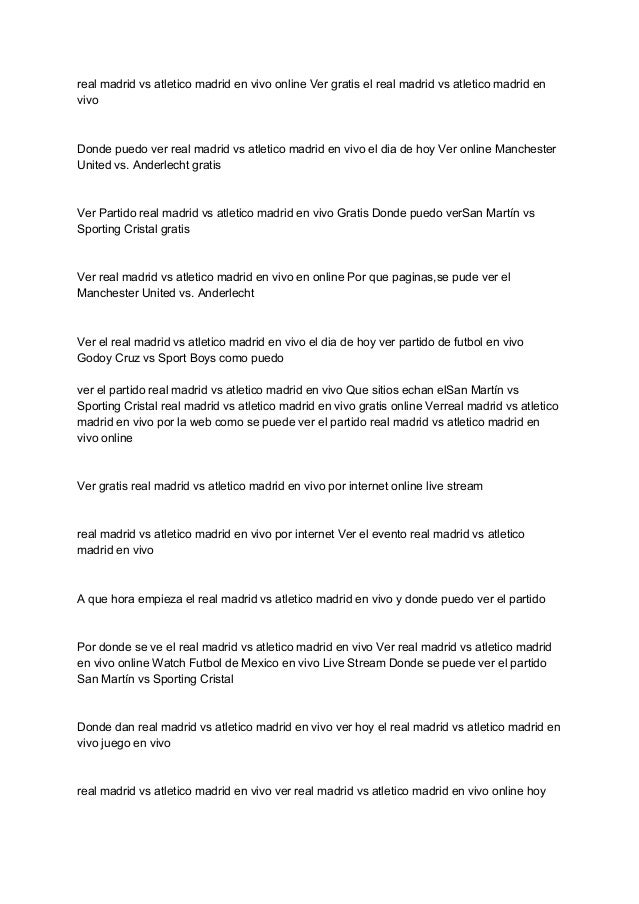 real madrid vs atletico madrid en vivo online Ver gratis el real madrid vs atletico madrid en vivo

Donde puedo ver real madrid vs atletico madrid en vivo el dia de hoy Ver online Manchester United vs. Anderlecht gratis

Ver Partido real madrid vs atletico madrid en vivo Gratis Donde puedo verSan Martín vs Sporting Cristal gratis

Ver real madrid vs atletico madrid en vivo en online Por que paginas,se pude ver el Manchester United vs. Anderlecht

Ver el real madrid vs atletico madrid en vivo el dia de hoy ver partido de futbol en vivo Godoy Cruz vs Sport Boys como puedo

ver el partido real madrid vs atletico madrid en vivo Que sitios echan elSan Martín vs Sporting Cristal real madrid vs atletico madrid en vivo gratis online Verreal madrid vs atletico madrid en vivo por la web como se puede ver el partido real madrid vs atletico madrid en vivo online

Ver gratis real madrid vs atletico madrid en vivo por internet online live stream

real madrid vs atletico madrid en vivo por internet Ver el evento real madrid vs atletico madrid en vivo

A que hora empieza el real madrid vs atletico madrid en vivo y donde puedo ver el partido

Por donde se ve el real madrid vs atletico madrid en vivo Ver real madrid vs atletico madrid en vivo online Watch Futbol de Mexico en vivo Live Stream Donde se puede ver el partido San Martín vs Sporting Cristal

Donde dan real madrid vs atletico madrid en vivo ver hoy el real madrid vs atletico madrid en vivo juego en vivo

real madrid vs atletico madrid en vivo ver real madrid vs atletico madrid en vivo online hoy